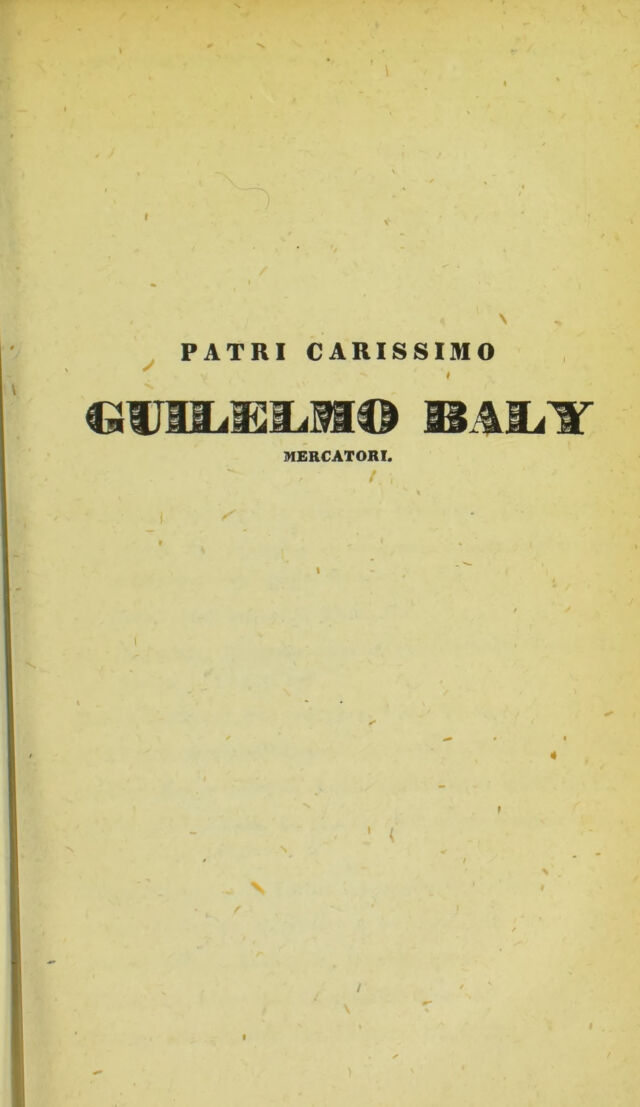 PATRI CARISSIMO

GUILELMO BALY

MERCATORI.